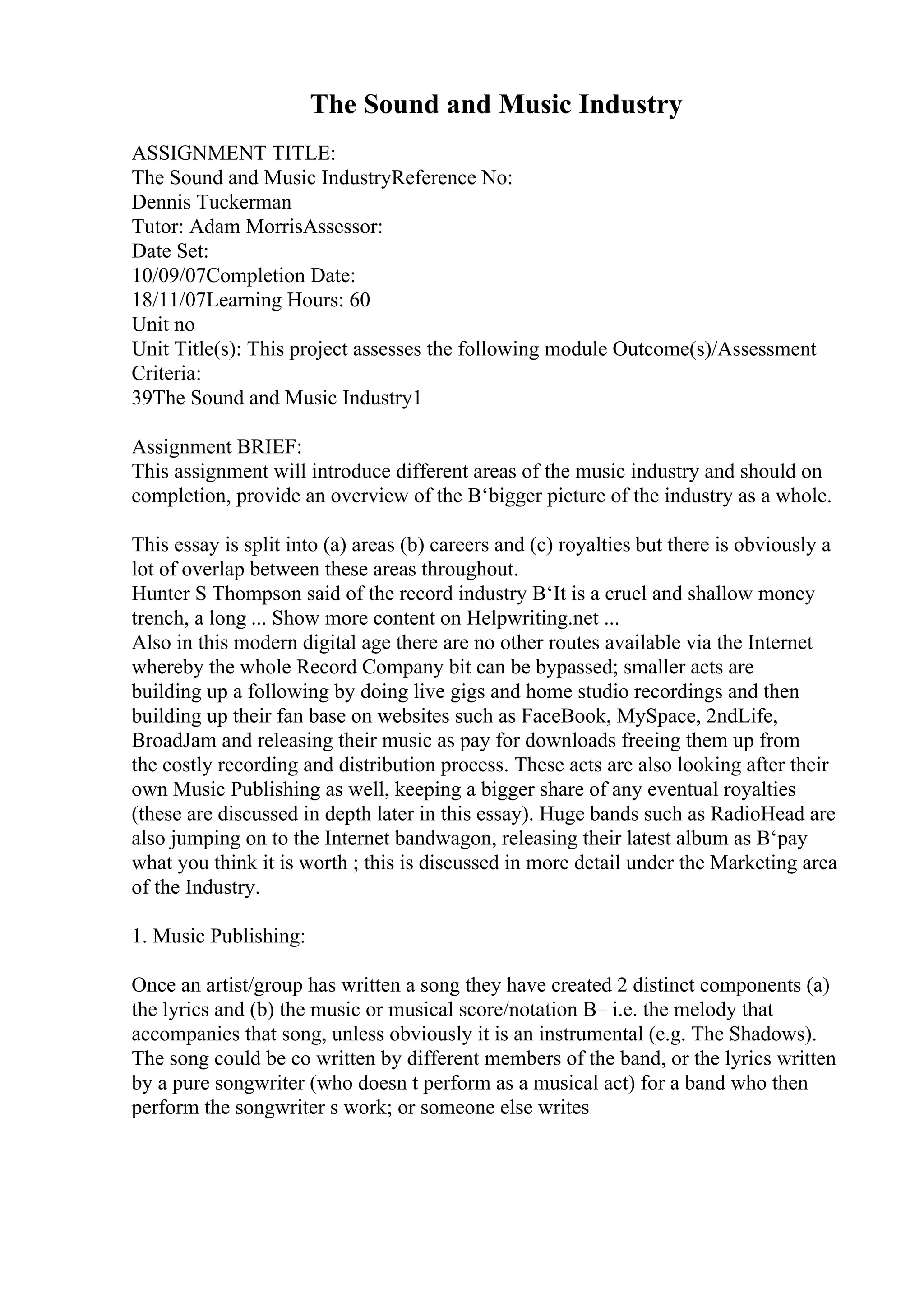 The Sound and Music Industry

ASSIGNMENT TITLE:
The Sound and Music IndustryReference No:
Dennis Tuckerman
Tutor: Adam MorrisAssessor:
Date Set:
10/09/07Completion Date:
18/11/07Learning Hours: 60
Unit no
Unit Title(s): This project assesses the following module Outcome(s)/Assessment Criteria:
39The Sound and Music Industry1

Assignment BRIEF:
This assignment will introduce different areas of the music industry and should on completion, provide an overview of the B‘bigger picture of the industry as a whole.

This essay is split into (a) areas (b) careers and (c) royalties but there is obviously a lot of overlap between these areas throughout.
Hunter S Thompson said of the record industry B‘It is a cruel and shallow money trench, a long ... Show more content on Helpwriting.net ...
Also in this modern digital age there are no other routes available via the Internet whereby the whole Record Company bit can be bypassed; smaller acts are building up a following by doing live gigs and home studio recordings and then building up their fan base on websites such as FaceBook, MySpace, 2ndLife, BroadJam and releasing their music as pay for downloads freeing them up from the costly recording and distribution process. These acts are also looking after their own Music Publishing as well, keeping a bigger share of any eventual royalties (these are discussed in depth later in this essay). Huge bands such as RadioHead are also jumping on to the Internet bandwagon, releasing their latest album as B‘pay what you think it is worth ; this is discussed in more detail under the Marketing area of the Industry.

1. Music Publishing:

Once an artist/group has written a song they have created 2 distinct components (a) the lyrics and (b) the music or musical score/notation B– i.e. the melody that accompanies that song, unless obviously it is an instrumental (e.g. The Shadows). The song could be co written by different members of the band, or the lyrics written by a pure songwriter (who doesn t perform as a musical act) for a band who then perform the songwriter s work; or someone else writes